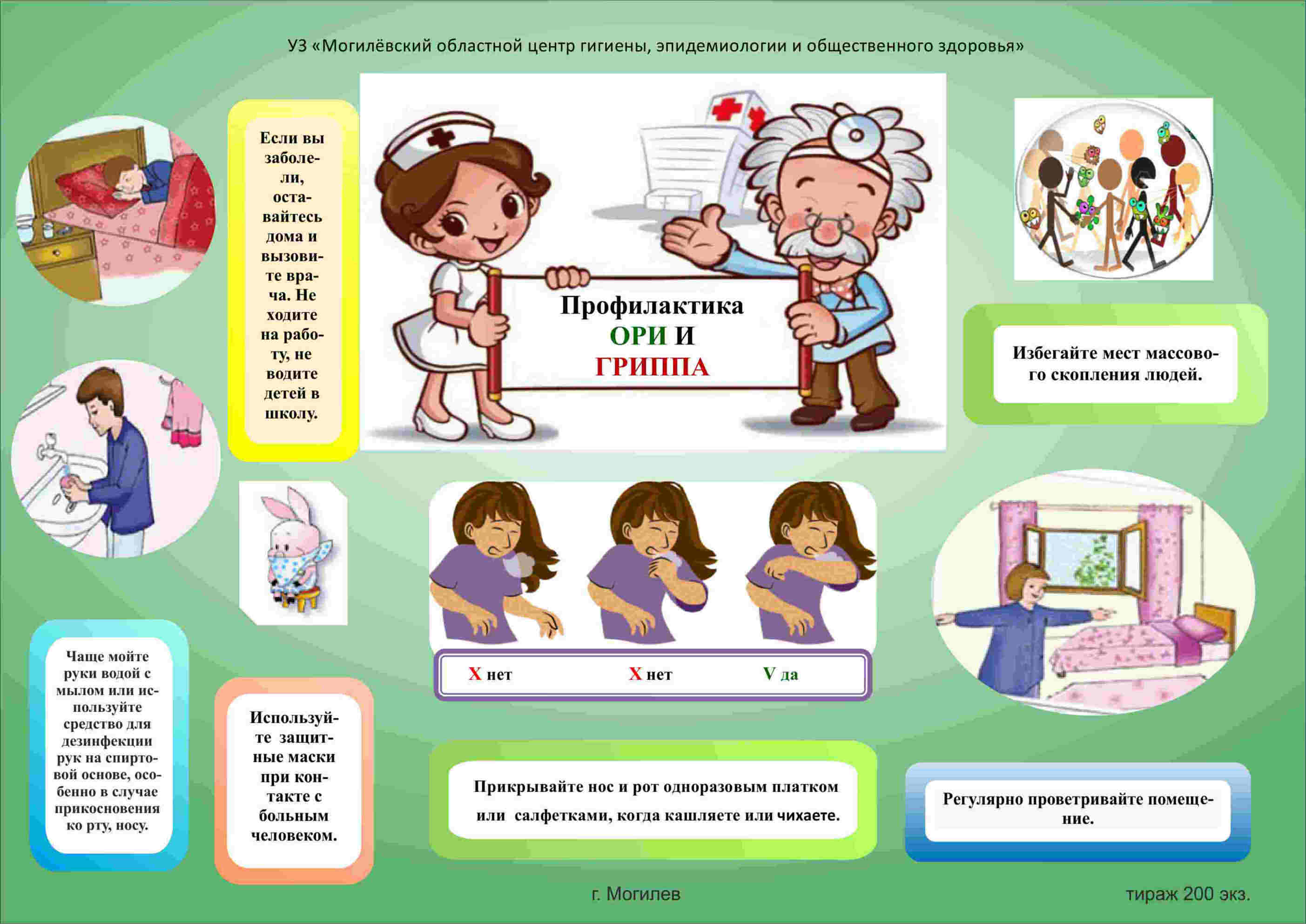 УЗ «Могилёвский областной центр гигиены, эпидемиологии и общественного здоровья»

Если вы заболели, оставайтесь дома и вызовите врача. Не ходите на работу, не водите детей в школу.

Профилактика ОРИ И ГРИППА

Избегайте мест массового скопления людей.

X нет X нет V да

Чаще мойте руки водой с мылом или используйте средство для дезинфекции рук на спиртовой основе, особенно в случае прикосновения ко рту, носу.

Используйте защитные маски при контакте с больным человеком.

Прикрывайте нос и рот одноразовым платком или салфетками, когда кашляете или чихаете.

Регулярно проветривайте помещение.

г. Могилев

тираж 200 экз.